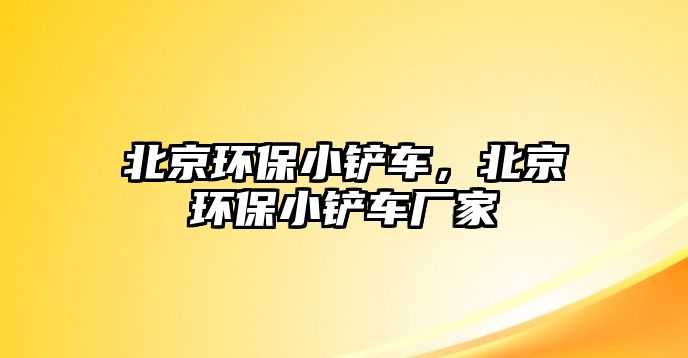 北京环保小铲车，北京环保小铲车厂家